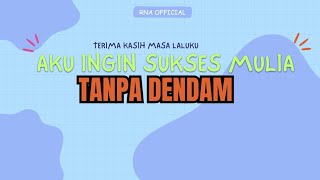 RNA OFFICIAL

TERIMA KASIH MASA LALUKU

AKU INGIN SUKSES MULIA

TANPA DENDAM